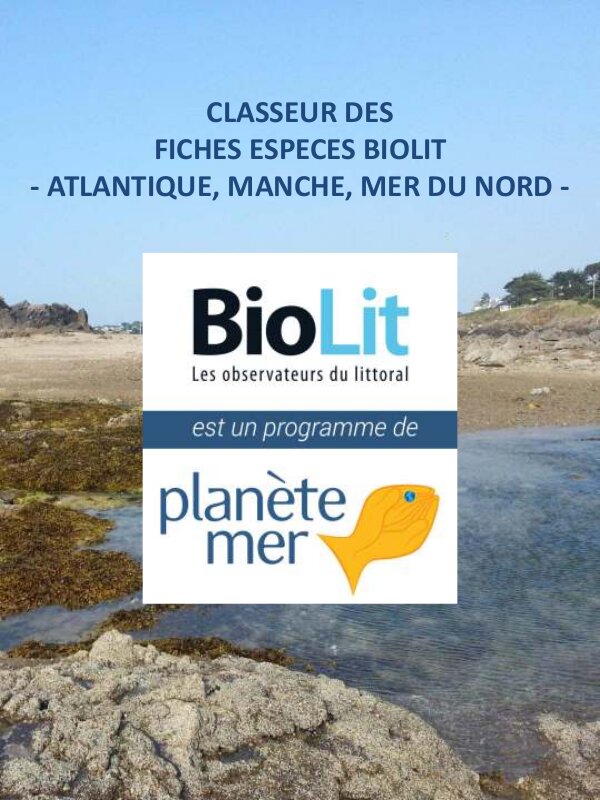 CLASSEUR DES
FICHES ESPECES BIOLIT
- ATLANTIQUE, MANCHE, MER DU NORD -

BioLit
Les observateurs du littoral

est un programme de

planète
mer